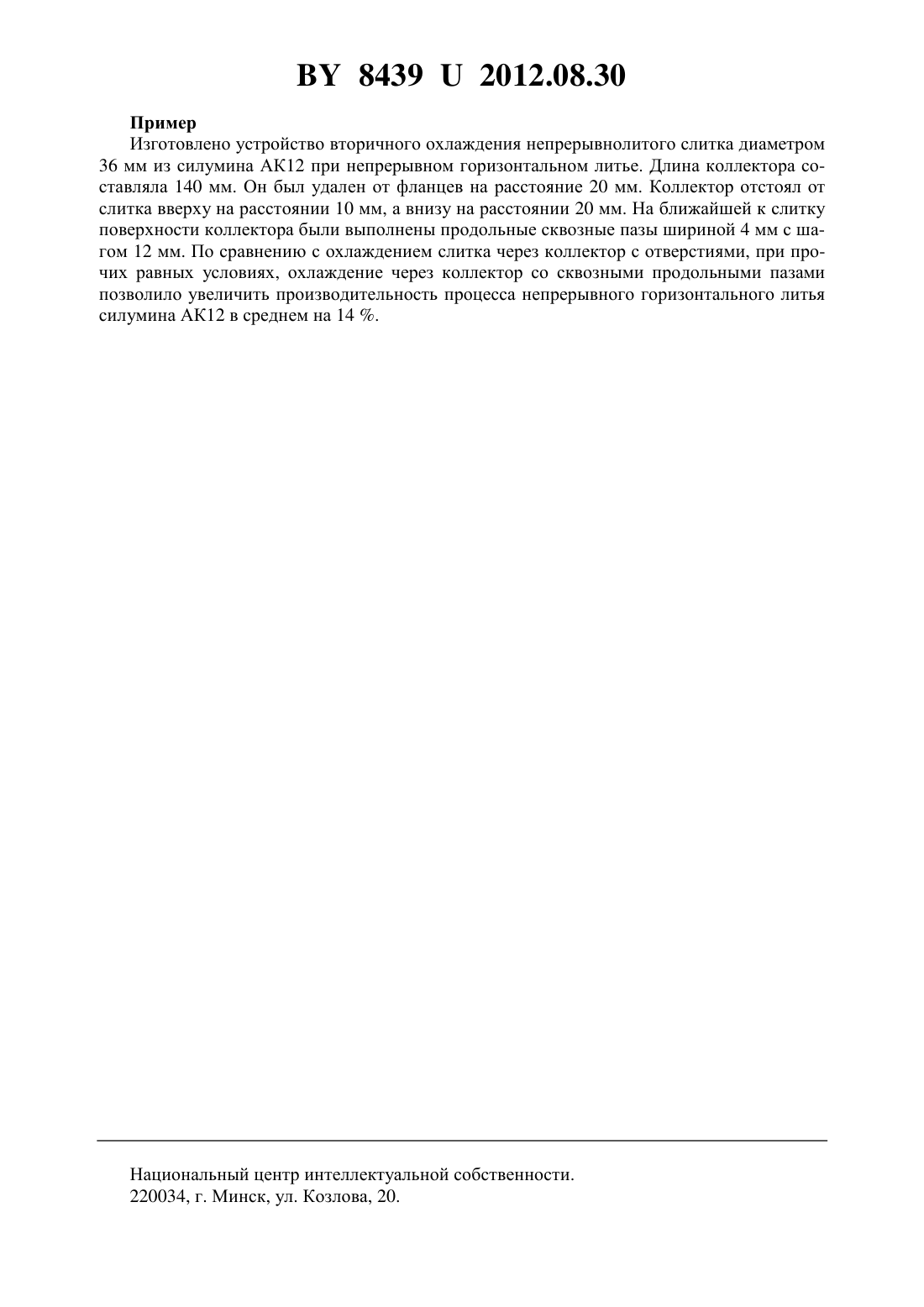 BY 8439 U 2012.08.30

**Пример**

Изготовлено устройство вторичного охлаждения непрерывнолитого слитка диаметром 36 мм из силумина АК12 при непрерывном горизонтальном литье. Длина коллектора составляла 140 мм. Он был удален от фланцев на расстояние 20 мм. Коллектор отстоял от слитка вверху на расстоянии 10 мм, а внизу на расстоянии 20 мм. На ближайшей к слитку поверхности коллектора были выполнены продольные сквозные пазы шириной 4 мм с шагом 12 мм. По сравнению с охлаждением слитка через коллектор с отверстиями, при прочих равных условиях, охлаждение через коллектор со сквозными продольными пазами позволило увеличить производительность процесса непрерывного горизонтального литья силумина АК12 в среднем на 14 %.

Национальный центр интеллектуальной собственности.
220034, г. Минск, ул. Козлова, 20.